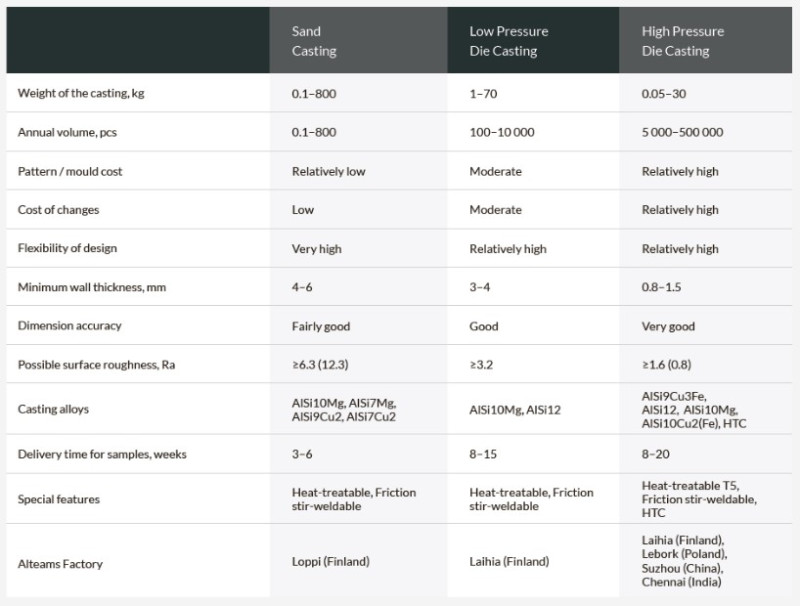 | | Sand Casting | Low Pressure Die Casting | High Pressure Die Casting |
|---|---|---|---|
| Weight of the casting, kg | 0.1–800 | 1–70 | 0.05–30 |
| Annual volume, pcs | 0.1–800 | 100–10 000 | 5 000–500 000 |
| Pattern / mould cost | Relatively low | Moderate | Relatively high |
| Cost of changes | Low | Moderate | Relatively high |
| Flexibility of design | Very high | Relatively high | Relatively high |
| Minimum wall thickness, mm | 4–6 | 3–4 | 0.8–1.5 |
| Dimension accuracy | Fairly good | Good | Very good |
| Possible surface roughness, Ra | ≥6.3 (12.3) | ≥3.2 | ≥1.6 (0.8) |
| Casting alloys | AlSi10Mg, AlSi7Mg, AlSi9Cu2, AlSi7Cu2 | AlSi10Mg, AlSi12 | AlSi9Cu3Fe, AlSi12, AlSi10Mg, AlSi10Cu2(Fe), HTC |
| Delivery time for samples, weeks | 3–6 | 8–15 | 8–20 |
| Special features | Heat-treatable, Friction stir-weldable | Heat-treatable, Friction stir-weldable | Heat-treatable T5, Friction stir-weldable, HTC |
| Alteams Factory | Loppi (Finland) | Laihia (Finland) | Laihia (Finland), Lebork (Poland), Suzhou (China), Chennai (India) |